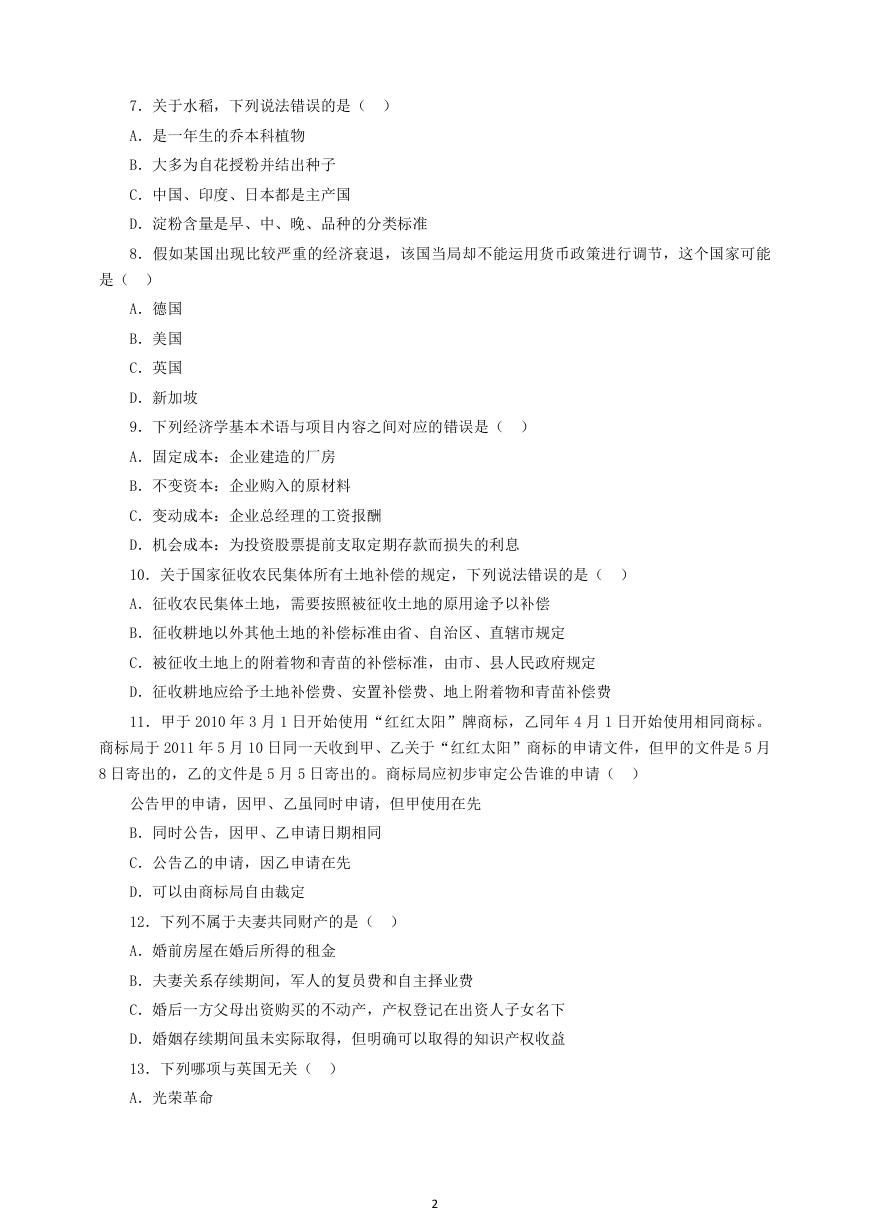 7. 关于水稻，下列说法错误的是（　）

A. 是一年生的乔本科植物

B. 大多为自花授粉并结出种子

C. 中国、印度、日本都是主产国

D. 淀粉含量是早、中、晚、品种的分类标准

8. 假如某国出现比较严重的经济衰退，该国当局却不能运用货币政策进行调节，这个国家可能是（　）

A. 德国

B. 美国

C. 英国

D. 新加坡

9. 下列经济学基本术语与项目内容之间对应的错误是（　）

A. 固定成本：企业建造的厂房

B. 不变资本：企业购入的原材料

C. 变动成本：企业总经理的工资报酬

D. 机会成本：为投资股票提前支取定期存款而损失的利息

10. 关于国家征收农民集体所有土地补偿的规定，下列说法错误的是（　）

A. 征收农民集体土地，需要按照被征收土地的原用途予以补偿

B. 征收耕地以外其他土地的补偿标准由省、自治区、直辖市规定

C. 被征收土地上的附着物和青苗的补偿标准，由市、县人民政府规定

D. 征收耕地应给予土地补偿费、安置补偿费、地上附着物和青苗补偿费

11. 甲于 2010 年 3 月 1 日开始使用“红红太阳”牌商标，乙同年 4 月 1 日开始使用相同商标。商标局于 2011 年 5 月 10 日同一天收到甲、乙关于“红红太阳”商标的申请文件，但甲的文件是 5 月 8 日寄出的，乙的文件是 5 月 5 日寄出的。商标局应初步审定公告谁的申请（　）

公告甲的申请，因甲、乙虽同时申请，但甲使用在先

B. 同时公告，因甲、乙申请日期相同

C. 公告乙的申请，因乙申请在先

D. 可以由商标局自由裁定

12. 下列不属于夫妻共同财产的是（　）

A. 婚前房屋在婚后所得的租金

B. 夫妻关系存续期间，军人的复员费和自主择业费

C. 婚后一方父母出资购买的不动产，产权登记在出资人子女名下

D. 婚姻存续期间虽未实际取得，但明确可以取得的知识产权收益

13. 下列哪项与英国无关（　）

A. 光荣革命

2